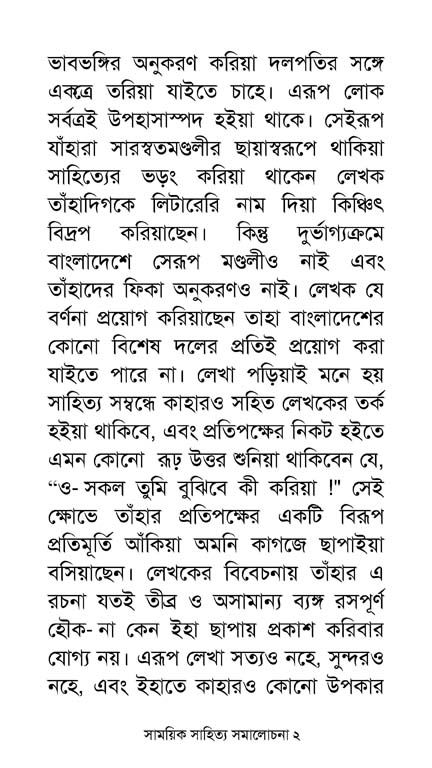 ভাবভঙ্গির অনুকরণ করিয়া দলপতির সঙ্গে একত্রে তরিয়া যাইতে চাহে। এরূপ লোক সর্বত্রই উপহাসাস্পদ হইয়া থাকে। সেইরূপ যাঁহারা সারস্বতমণ্ডলীর ছায়াস্বরূপে থাকিয়া সাহিত্যের ভড়ং করিয়া থাকেন লেখক তাঁহাদিগকে লিটারেরি নাম দিয়া কিঞ্চিৎ বিদ্রূপ করিয়াছেন। কিন্তু দুর্ভাগ্যক্রমে বাংলাদেশে সেরূপ মণ্ডলীও নাই এবং তাঁহাদের ফিকা অনুকরণও নাই। লেখক যে বর্ণনা প্রয়োগ করিয়াছেন তাহা বাংলাদেশের কোনো বিশেষ দলের প্রতিই প্রয়োগ করা যাইতে পারে না। লেখা পড়িয়াই মনে হয় সাহিত্য সম্বন্ধে কাহারও সহিত লেখকের তর্ক হইয়া থাকিবে, এবং প্রতিপক্ষের নিকট হইতে এমন কোনো রূঢ় উত্তর শুনিয়া থাকিবেন যে, "ও- সকল তুমি বুঝিবে কী করিয়া !" সেই ক্ষোভে তাঁহার প্রতিপক্ষের একটি বিরূপ প্রতিমূর্তি আঁকিয়া অমনি কাগজে ছাপাইয়া বসিয়াছেন। লেখকের বিবেচনায় তাঁহার এ রচনা যতই তীব্র ও অসামান্য ব্যঙ্গ রসপূর্ণ হৌক- না কেন ইহা ছাপায় প্রকাশ করিবার যোগ্য নয়। এরূপ লেখা সত্যও নহে, সুন্দরও নহে, এবং ইহাতে কাহারও কোনো উপকার

সাময়িক সাহিত্য সমালোচনা ২